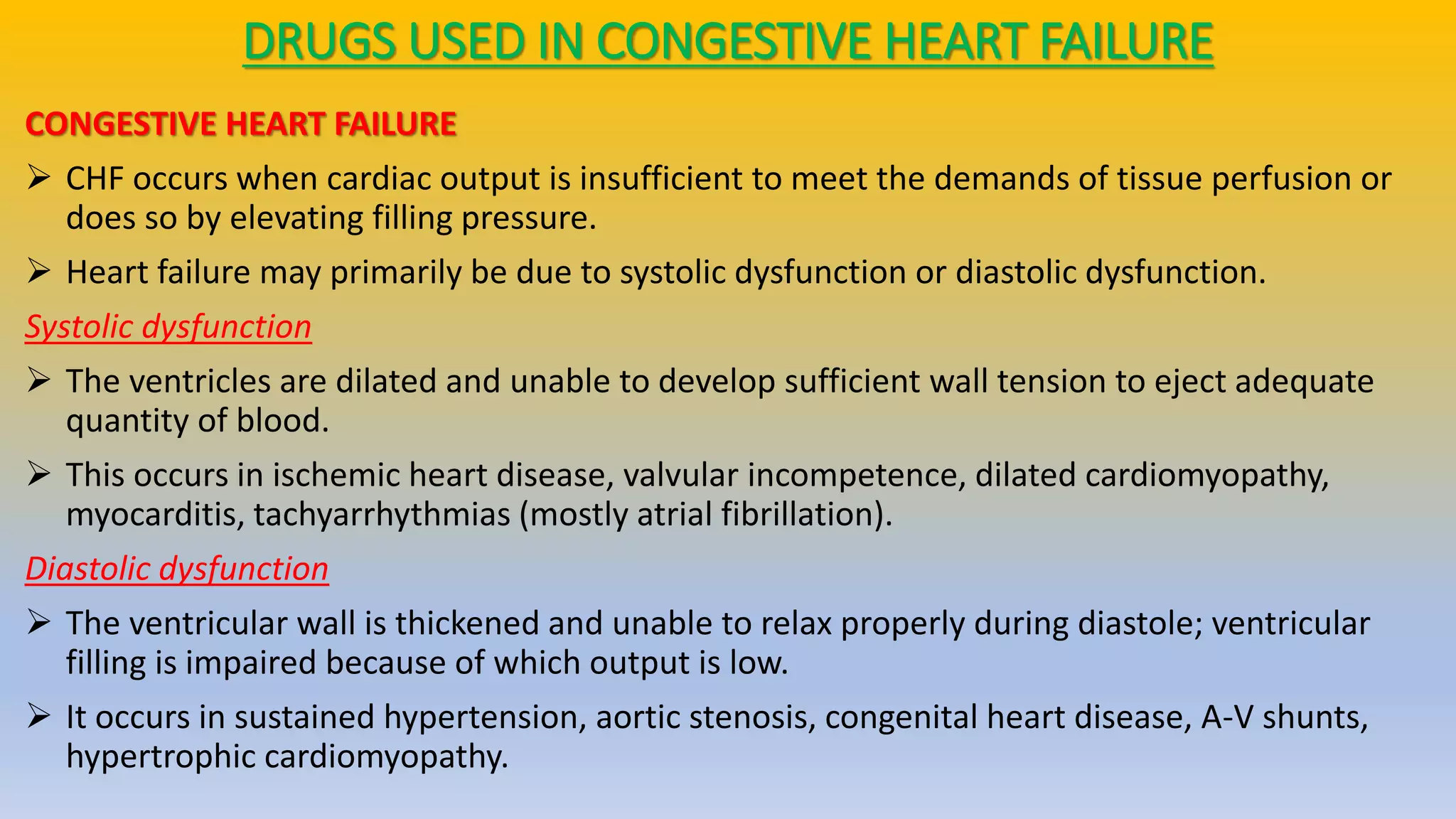 DRUGS USED IN CONGESTIVE HEART FAILURE

CONGESTIVE HEART FAILURE

➢ CHF occurs when cardiac output is insufficient to meet the demands of tissue perfusion or does so by elevating filling pressure.

➢ Heart failure may primarily be due to systolic dysfunction or diastolic dysfunction.

Systolic dysfunction

➢ The ventricles are dilated and unable to develop sufficient wall tension to eject adequate quantity of blood.

➢ This occurs in ischemic heart disease, valvular incompetence, dilated cardiomyopathy, myocarditis, tachyarrhythmias (mostly atrial fibrillation).

Diastolic dysfunction

➢ The ventricular wall is thickened and unable to relax properly during diastole; ventricular filling is impaired because of which output is low.

➢ It occurs in sustained hypertension, aortic stenosis, congenital heart disease, A-V shunts, hypertrophic cardiomyopathy.